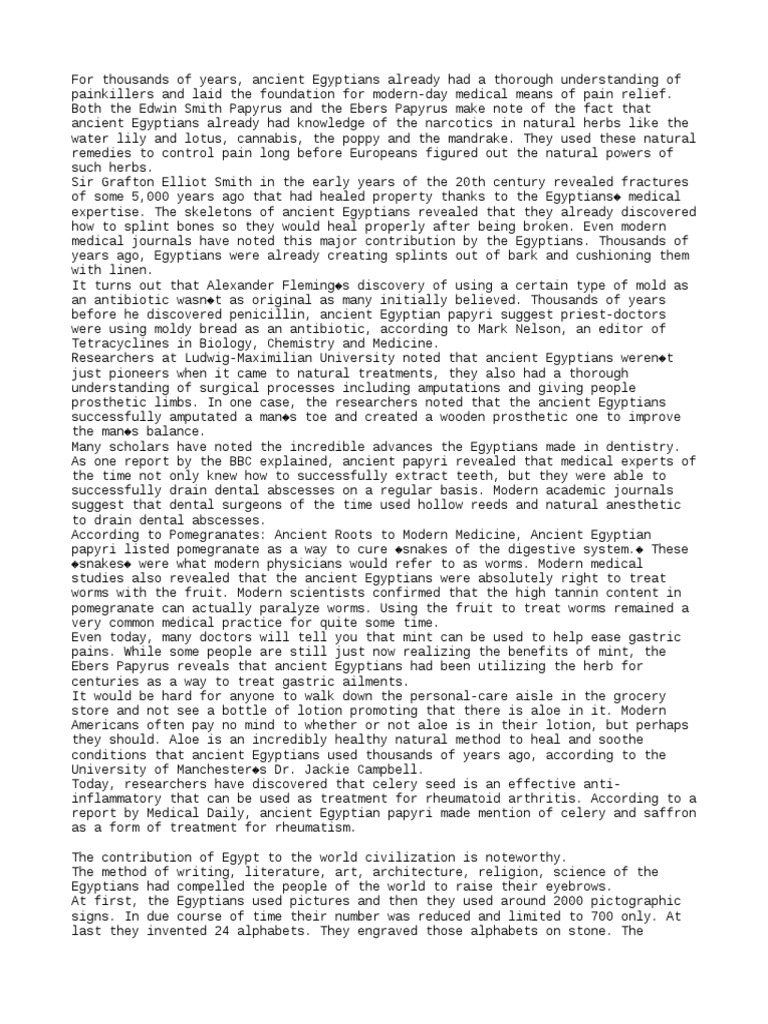 For thousands of years, ancient Egyptians already had a thorough understanding of painkillers and laid the foundation for modern-day medical means of pain relief. Both the Edwin Smith Papyrus and the Ebers Papyrus make note of the fact that ancient Egyptians already had knowledge of the narcotics in natural herbs like the water lily and lotus, cannabis, the poppy and the mandrake. They used these natural remedies to control pain long before Europeans figured out the natural powers of such herbs.

Sir Grafton Elliot Smith in the early years of the 20th century revealed fractures of some 5,000 years ago that had healed property thanks to the Egyptians◆ medical expertise. The skeletons of ancient Egyptians revealed that they already discovered how to splint bones so they would heal properly after being broken. Even modern medical journals have noted this major contribution by the Egyptians. Thousands of years ago, Egyptians were already creating splints out of bark and cushioning them with linen.

It turns out that Alexander Fleming◆s discovery of using a certain type of mold as an antibiotic wasn◆t as original as many initially believed. Thousands of years before he discovered penicillin, ancient Egyptian papyri suggest priest-doctors were using moldy bread as an antibiotic, according to Mark Nelson, an editor of Tetracyclines in Biology, Chemistry and Medicine.

Researchers at Ludwig-Maximilian University noted that ancient Egyptians weren◆t just pioneers when it came to natural treatments, they also had a thorough understanding of surgical processes including amputations and giving people prosthetic limbs. In one case, the researchers noted that the ancient Egyptians successfully amputated a man◆s toe and created a wooden prosthetic one to improve the man◆s balance.

Many scholars have noted the incredible advances the Egyptians made in dentistry. As one report by the BBC explained, ancient papyri revealed that medical experts of the time not only knew how to successfully extract teeth, but they were able to successfully drain dental abscesses on a regular basis. Modern academic journals suggest that dental surgeons of the time used hollow reeds and natural anesthetic to drain dental abscesses.

According to Pomegranates: Ancient Roots to Modern Medicine, Ancient Egyptian papyri listed pomegranate as a way to cure ◆snakes of the digestive system.◆ These ◆snakes◆ were what modern physicians would refer to as worms. Modern medical studies also revealed that the ancient Egyptians were absolutely right to treat worms with the fruit. Modern scientists confirmed that the high tannin content in pomegranate can actually paralyze worms. Using the fruit to treat worms remained a very common medical practice for quite some time.

Even today, many doctors will tell you that mint can be used to help ease gastric pains. While some people are still just now realizing the benefits of mint, the Ebers Papyrus reveals that ancient Egyptians had been utilizing the herb for centuries as a way to treat gastric ailments.

It would be hard for anyone to walk down the personal-care aisle in the grocery store and not see a bottle of lotion promoting that there is aloe in it. Modern Americans often pay no mind to whether or not aloe is in their lotion, but perhaps they should. Aloe is an incredibly healthy natural method to heal and soothe conditions that ancient Egyptians used thousands of years ago, according to the University of Manchester◆s Dr. Jackie Campbell.

Today, researchers have discovered that celery seed is an effective anti-inflammatory that can be used as treatment for rheumatoid arthritis. According to a report by Medical Daily, ancient Egyptian papyri made mention of celery and saffron as a form of treatment for rheumatism.

The contribution of Egypt to the world civilization is noteworthy.

The method of writing, literature, art, architecture, religion, science of the Egyptians had compelled the people of the world to raise their eyebrows.

At first, the Egyptians used pictures and then they used around 2000 pictographic signs. In due course of time their number was reduced and limited to 700 only. At last they invented 24 alphabets. They engraved those alphabets on stone. The